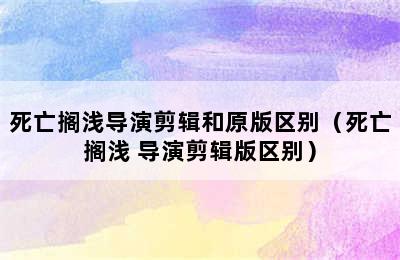 死亡搁浅导演剪辑和原版区别（死亡搁浅 导演剪辑版区别）